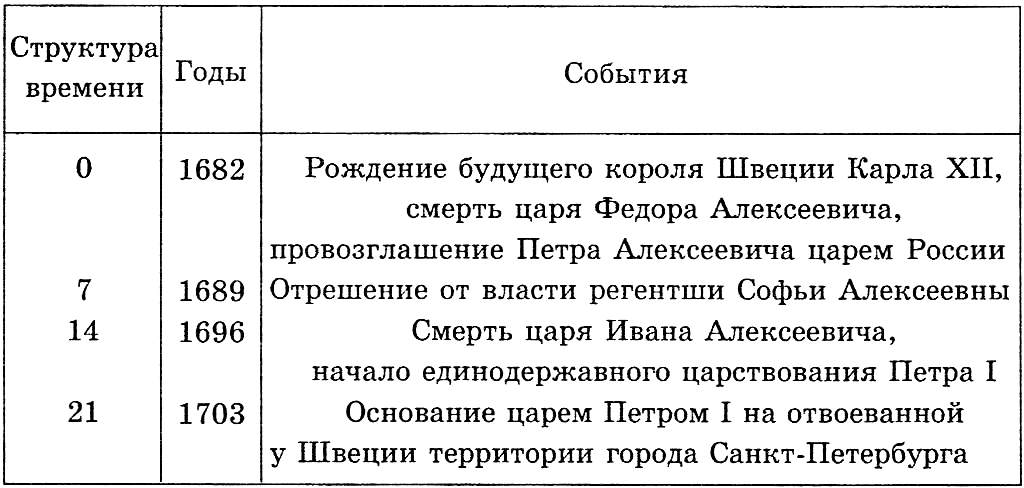 | Структура времени | Годы | События |
|---|---|---|
| 0 | 1682 | Рождение будущего короля Швеции Карла XII, смерть царя Федора Алексеевича, провозглашение Петра Алексеевича царем России |
| 7 | 1689 | Отрешение от власти регентши Софьи Алексеевны |
| 14 | 1696 | Смерть царя Ивана Алексеевича, начало единодержавного царствования Петра I |
| 21 | 1703 | Основание царем Петром I на отвоеванной у Швеции территории города Санкт-Петербурга |